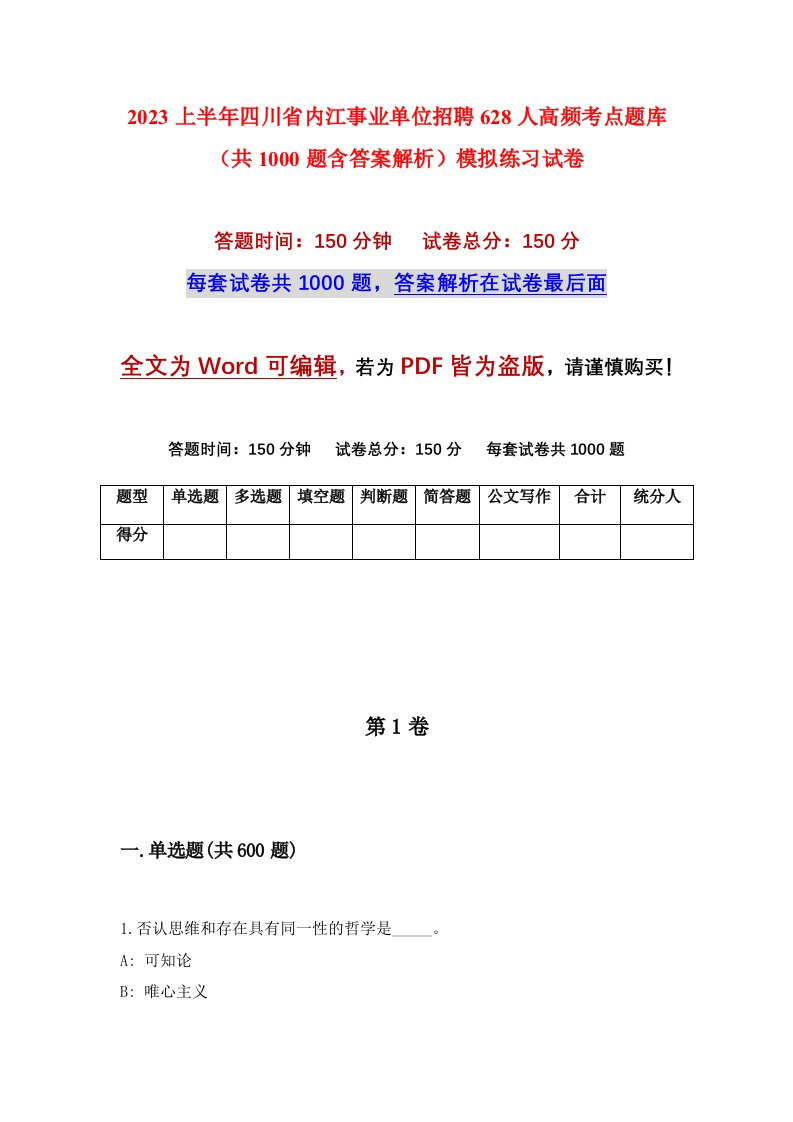 2023 上半年四川省内江事业单位招聘 628 人高频考点题库（共 1000 题含答案解析）模拟练习试卷

答题时间：150 分钟　试卷总分：150 分

每套试卷共 1000 题，答案解析在试卷最后面

全文为 Word 可编辑，若为 PDF 皆为盗版，请谨慎购买！

答题时间：150 分钟　试卷总分：150 分　每套试卷共 1000 题

| 题型 | 单选题 | 多选题 | 填空题 | 判断题 | 简答题 | 公文写作 | 合计 | 统分人 |
|---|---|---|---|---|---|---|---|---|
| 得分 | | | | | | | | |

第 1 卷

一. 单选题(共 600 题)

1. 否认思维和存在具有同一性的哲学是_____。

A: 可知论

B: 唯心主义